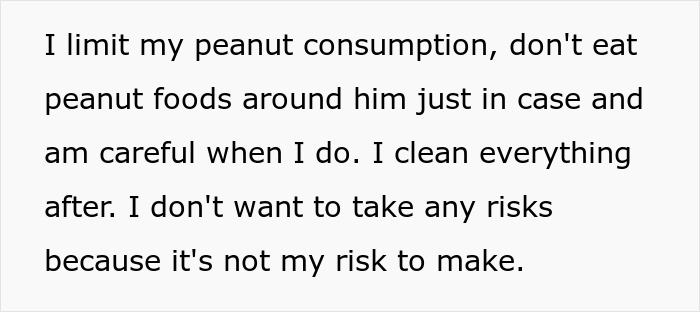 I limit my peanut consumption, don't eat peanut foods around him just in case and am careful when I do. I clean everything after. I don't want to take any risks because it's not my risk to make.